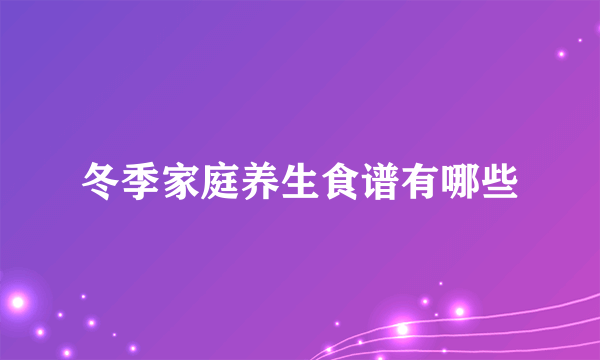 冬季家庭养生食谱有哪些